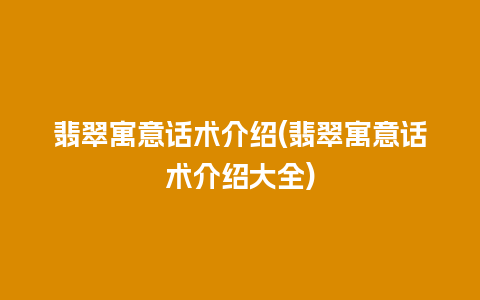 翡翠寓意话术介绍(翡翠寓意话术介绍大全)